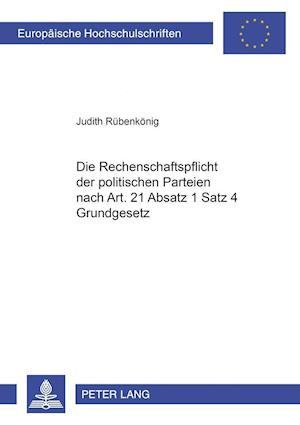 Europäische Hochschulschriften

Judith Rübenkönig

Die Rechenschaftspflicht der politischen Parteien nach Art. 21 Absatz 1 Satz 4 Grundgesetz

PETER LANG